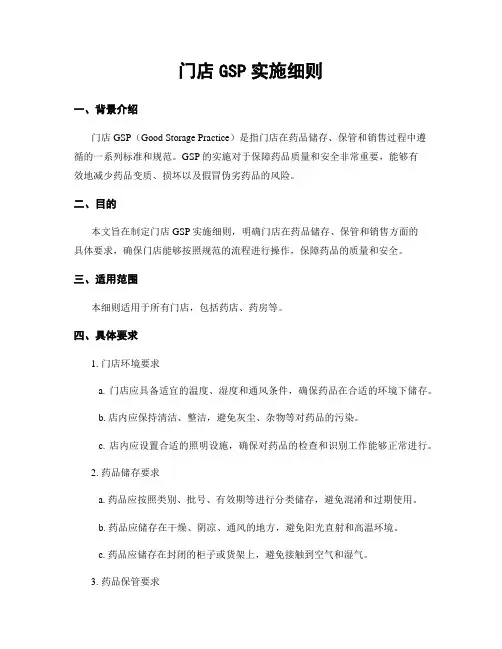 门店 GSP 实施细则

一、背景介绍

门店 GSP（Good Storage Practice）是指门店在药品储存、保管和销售过程中遵循的一系列标准和规范。GSP 的实施对于保障药品质量和安全非常重要，能够有效地减少药品变质、损坏以及假冒伪劣药品的风险。

二、目的

本文旨在制定门店 GSP 实施细则，明确门店在药品储存、保管和销售方面的具体要求，确保门店能够按照规范的流程进行操作，保障药品的质量和安全。

三、适用范围

本细则适用于所有门店，包括药店、药房等。

四、具体要求

1. 门店环境要求

a. 门店应具备适宜的温度、湿度和通风条件，确保药品在合适的环境下储存。

b. 店内应保持清洁、整洁，避免灰尘、杂物等对药品的污染。

c. 店内应设置合适的照明设施，确保对药品的检查和识别工作能够正常进行。

2. 药品储存要求

a. 药品应按照类别、批号、有效期等进行分类储存，避免混淆和过期使用。

b. 药品应储存在干燥、阴凉、通风的地方，避免阳光直射和高温环境。

c. 药品应储存在封闭的柜子或货架上，避免接触到空气和湿气。

3. 药品保管要求